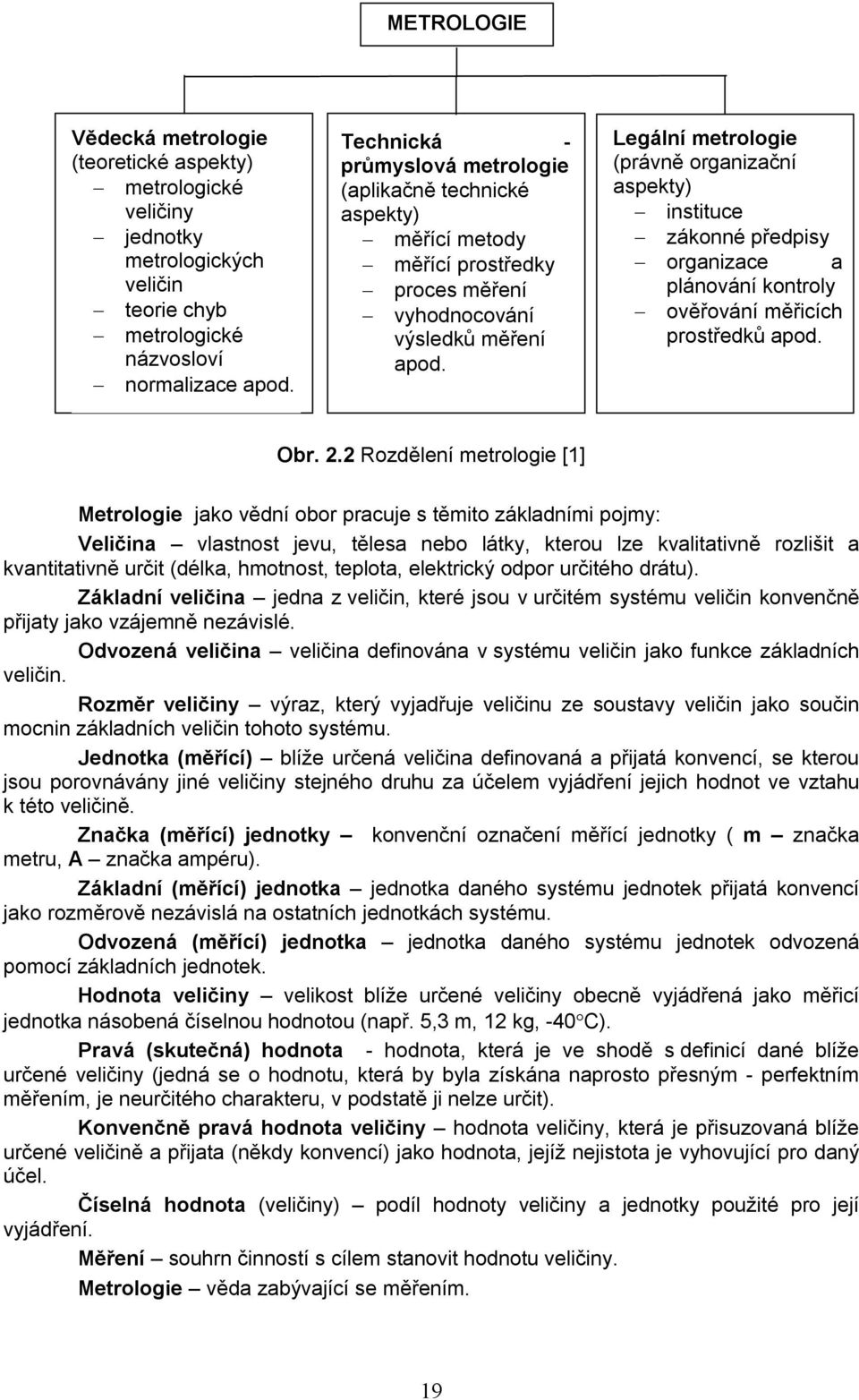 METROLOGIE

Vědecká metrologie (teoretické aspekty)
– metrologické veličiny
– jednotky metrologických veličin
– teorie chyb
– metrologické názvosloví
– normalizace apod.

Technická - průmyslová metrologie (aplikačně technické aspekty)
– měřící metody
– měřící prostředky
– proces měření
– vyhodnocování výsledků měření apod.

Legální metrologie (právně organizační aspekty)
– instituce
– zákonné předpisy
– organizace a plánování kontroly
– ověřování měřicích prostředků apod.

Obr. 2.2 Rozdělení metrologie [1]

Metrologie jako vědní obor pracuje s těmito základními pojmy:

Veličina – vlastnost jevu, tělesa nebo látky, kterou lze kvalitativně rozlišit a kvantitativně určit (délka, hmotnost, teplota, elektrický odpor určitého drátu).

Základní veličina – jedna z veličin, které jsou v určitém systému veličin konvenčně přijaty jako vzájemně nezávislé.

Odvozená veličina – veličina definována v systému veličin jako funkce základních veličin.

Rozměr veličiny – výraz, který vyjadřuje veličinu ze soustavy veličin jako součin mocnin základních veličin tohoto systému.

Jednotka (měřící) – blíže určená veličina definovaná a přijatá konvencí, se kterou jsou porovnávány jiné veličiny stejného druhu za účelem vyjádření jejich hodnot ve vztahu k této veličině.

Značka (měřící) jednotky – konvenční označení měřící jednotky ( m – značka metru, A – značka ampéru).

Základní (měřící) jednotka – jednotka daného systému jednotek přijatá konvencí jako rozměrově nezávislá na ostatních jednotkách systému.

Odvozená (měřící) jednotka – jednotka daného systému jednotek odvozená pomocí základních jednotek.

Hodnota veličiny – velikost blíže určené veličiny obecně vyjádřená jako měřicí jednotka násobená číselnou hodnotou (např. 5,3 m, 12 kg, -40°C).

Pravá (skutečná) hodnota - hodnota, která je ve shodě s definicí dané blíže určené veličiny (jedná se o hodnotu, která by byla získána naprosto přesným - perfektním měřením, je neurčitého charakteru, v podstatě ji nelze určit).

Konvenčně pravá hodnota veličiny – hodnota veličiny, která je přisuzovaná blíže určené veličině a přijata (někdy konvencí) jako hodnota, jejíž nejistota je vyhovující pro daný účel.

Číselná hodnota (veličiny) – podíl hodnoty veličiny a jednotky použité pro její vyjádření.

Měření – souhrn činností s cílem stanovit hodnotu veličiny.

Metrologie – věda zabývající se měřením.

19